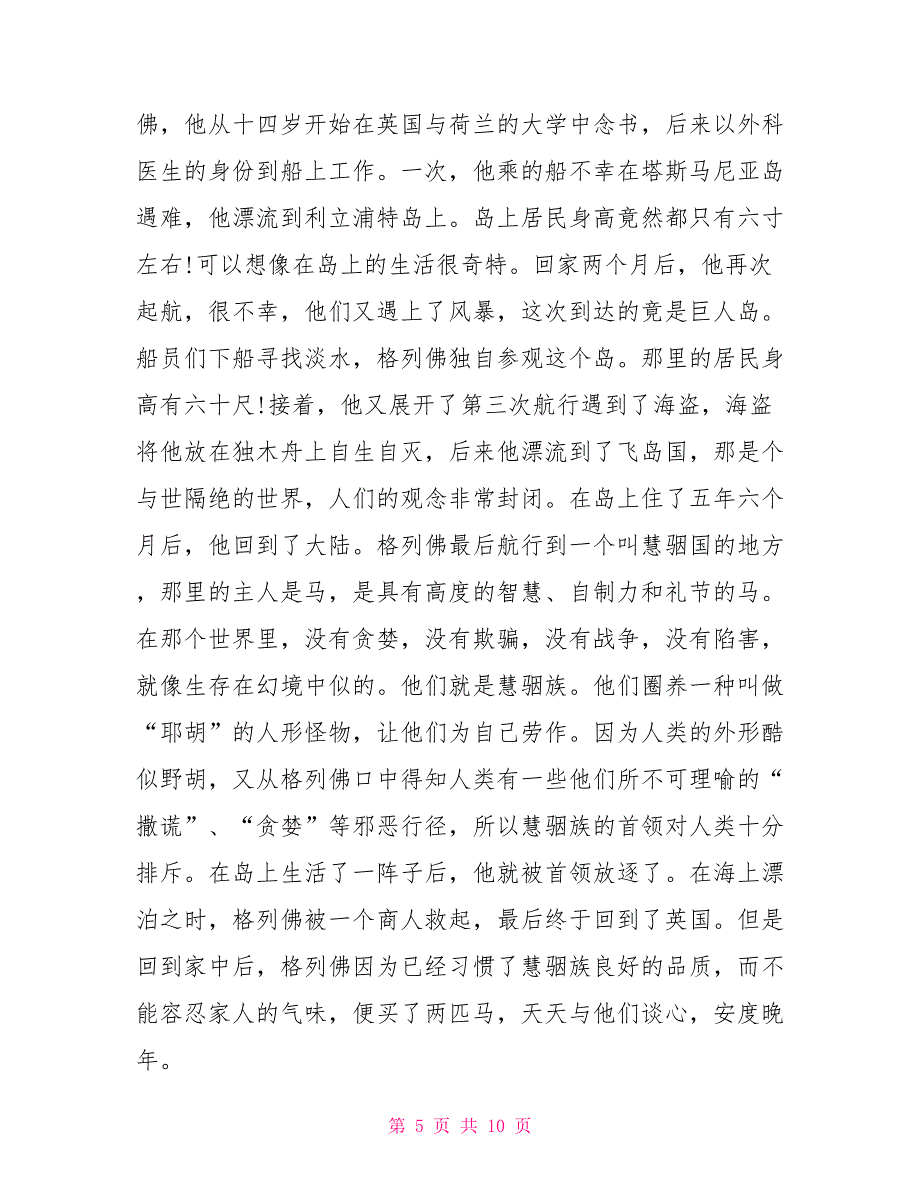 佛，他从十四岁开始在英国与荷兰的大学中念书，后来以外科医生的身份到船上工作。一次，他乘的船不幸在塔斯马尼亚岛遇难，他漂流到利立浦特岛上。岛上居民身高竟然都只有六寸左右!可以想像在岛上的生活很奇特。回家两个月后，他再次起航，很不幸，他们又遇上了风暴，这次到达的竟是巨人岛。船员们下船寻找淡水，格列佛独自参观这个岛。那里的居民身高有六十尺!接着，他又展开了第三次航行遇到了海盗，海盗将他放在独木舟上自生自灭，后来他漂流到了飞岛国，那是个与世隔绝的世界，人们的观念非常封闭。在岛上住了五年六个月后，他回到了大陆。格列佛最后航行到一个叫慧骃国的地方，那里的主人是马，是具有高度的智慧、自制力和礼节的马。在那个世界里，没有贪婪，没有欺骗，没有战争，没有陷害，就像生存在幻境中似的。他们就是慧骃族。他们圈养一种叫做“耶胡”的人形怪物，让他们为自己劳作。因为人类的外形酷似野胡，又从格列佛口中得知人类有一些他们所不可理喻的“撒谎”、“贪婪”等邪恶行径，所以慧骃族的首领对人类十分排斥。在岛上生活了一阵子后，他就被首领放逐了。在海上漂泊之时，格列佛被一个商人救起，最后终于回到了英国。但是回到家中后，格列佛因为已经习惯了慧骃族良好的品质，而不能容忍家人的气味，便买了两匹马，天天与他们谈心，安度晚年。

第 5 页 共 10 页